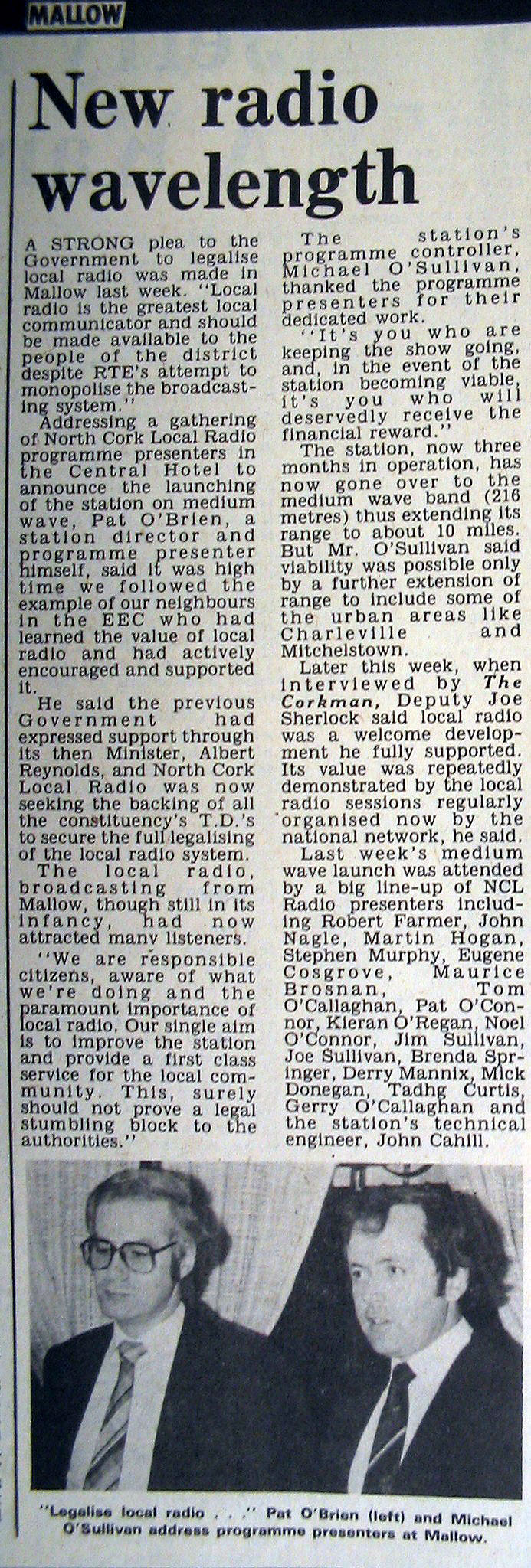 MALLOW

New radio wavelength

A STRONG plea to the Government to legalise local radio was made in Mallow last week. "Local radio is the greatest local communicator and should be made available to the people of the district despite RTE's attempt to monopolise the broadcasting system."

Addressing a gathering of North Cork Local Radio programme presenters in the Central Hotel to announce the launching of the station on medium wave, Pat O'Brien, a station director and programme presenter himself, said it was high time we followed the example of our neighbours in the EEC who had learned the value of local radio and had actively encouraged and supported it.

He said the previous Government had expressed support through its then Minister, Albert Reynolds, and North Cork Local Radio was now seeking the backing of all the constituency's T.D.'s to secure the full legalising of the local radio system.

The local radio, broadcasting from Mallow, though still in its infancy, had now attracted many listeners.

"We are responsible citizens, aware of what we're doing and the paramount importance of local radio. Our single aim is to improve the station and provide a first class service for the local community. This, surely should not prove a legal stumbling block to the authorities."

The station's programme controller, Michael O'Sullivan, thanked the programme presenters for their dedicated work.

"It's you who are keeping the show going, and, in the event of the station becoming viable, it's you who will deservedly receive the financial reward."

The station, now three months in operation, has now gone over to the medium wave band (216 metres) thus extending its range to about 10 miles. But Mr. O'Sullivan said viability was possible only by a further extension of range to include some of the urban areas like Charleville and Mitchelstown.

Later this week, when interviewed by The Corkman, Deputy Joe Sherlock said local radio was a welcome development he fully supported. Its value was repeatedly demonstrated by the local radio sessions regularly organised now by the national network, he said.

Last week's medium wave launch was attended by a big line-up of NCL Radio presenters including Robert Farmer, John Nagle, Martin Hogan, Stephen Murphy, Eugene Cosgrove, Maurice Brosnan, Tom O'Callaghan, Pat O'Connor, Kieran O'Regan, Noel O'Connor, Jim Sullivan, Joe Sullivan, Brenda Springer, Derry Mannix, Mick Donegan, Tadhg Curtis, Gerry O'Callaghan and the station's technical engineer, John Cahill.

"Legalise local radio . . ." Pat O'Brien (left) and Michael O'Sullivan address programme presenters at Mallow.